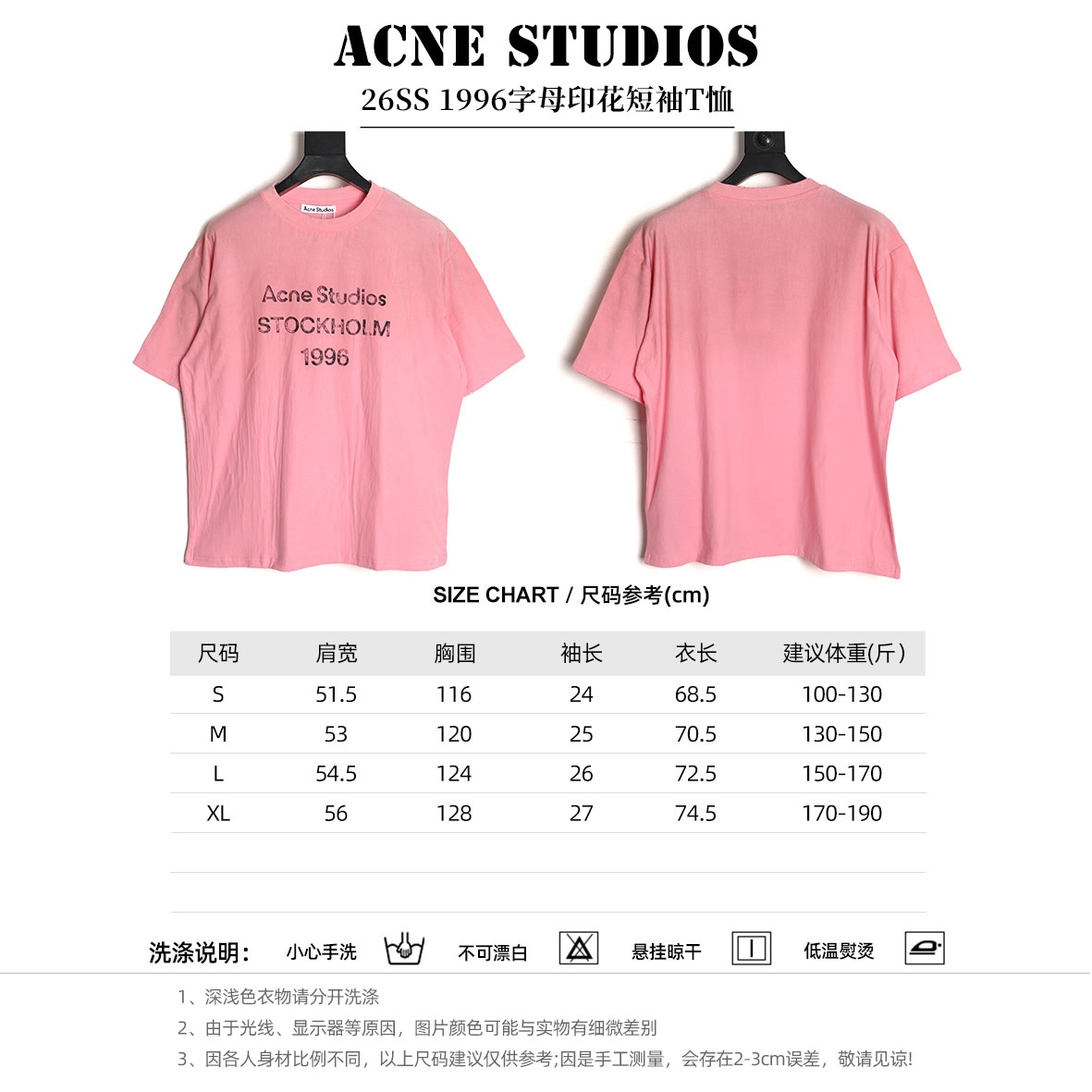 ACNE STUDIOS

26SS 1996字母印花短袖T恤

Acne Studios

Acne Studios
STOCKHOLM
1996

SIZE CHART / 尺码参考(cm)

| 尺码 | 肩宽 | 胸围 | 袖长 | 衣长 | 建议体重(斤) |
|---|---|---|---|---|---|
| S | 51.5 | 116 | 24 | 68.5 | 100-130 |
| M | 53 | 120 | 25 | 70.5 | 130-150 |
| L | 54.5 | 124 | 26 | 72.5 | 150-170 |
| XL | 56 | 128 | 27 | 74.5 | 170-190 |

洗涤说明： 小心手洗 不可漂白 悬挂晾干 低温熨烫

1、深浅色衣物请分开洗涤

2、由于光线、显示器等原因，图片颜色可能与实物有细微差别

3、因各人身材比例不同，以上尺码建议仅供参考;因是手工测量，会存在2-3cm误差，敬请见谅!